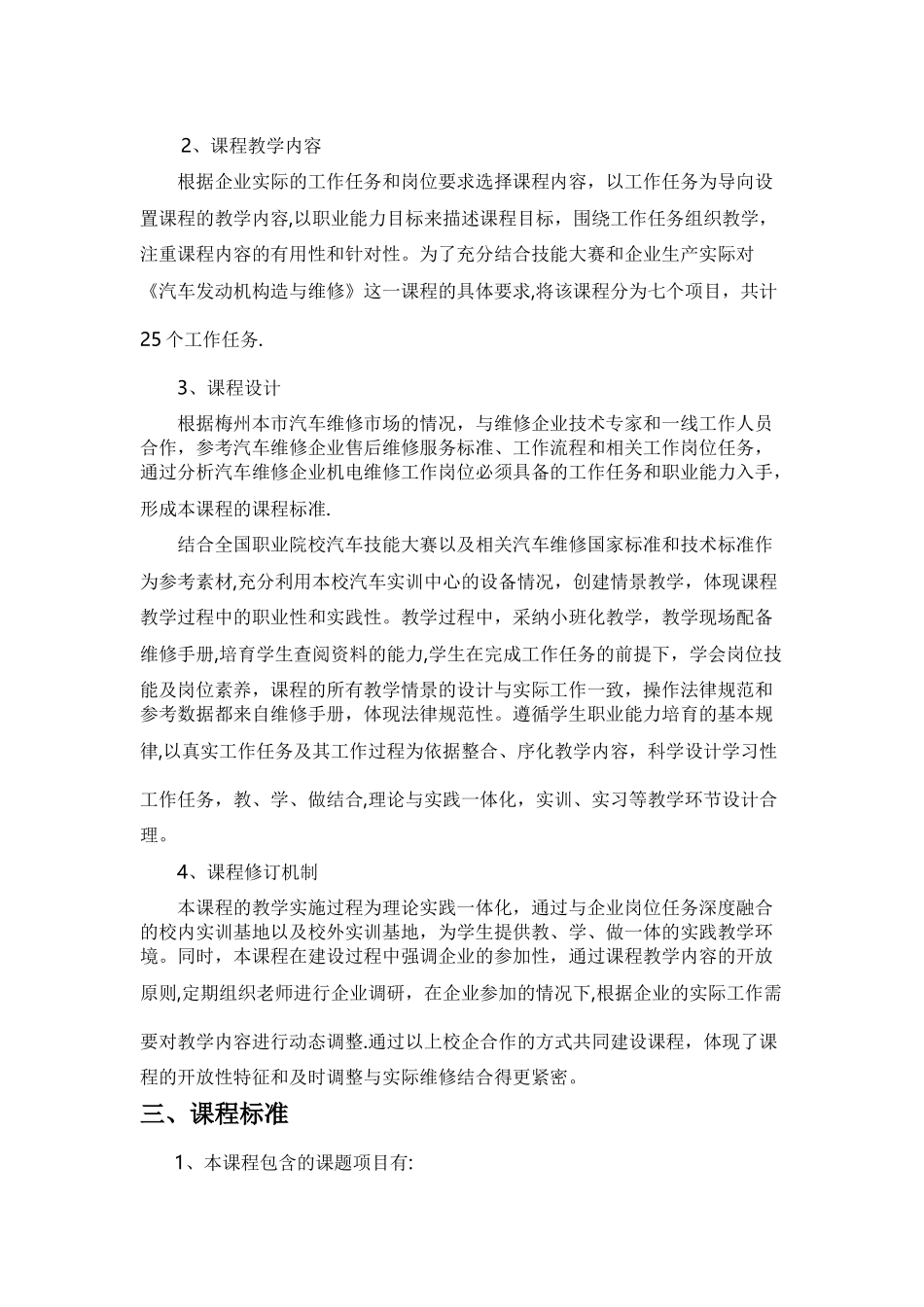 2、课程教学内容

根据企业实际的工作任务和岗位要求选择课程内容，以工作任务为导向设置课程的教学内容,以职业能力目标来描述课程目标，围绕工作任务组织教学，注重课程内容的有用性和针对性。为了充分结合技能大赛和企业生产实际对《汽车发动机构造与维修》这一课程的具体要求,将该课程分为七个项目，共计25个工作任务.

3、课程设计

根据梅州本市汽车维修市场的情况，与维修企业技术专家和一线工作人员合作，参考汽车维修企业售后维修服务标准、工作流程和相关工作岗位任务，通过分析汽车维修企业机电维修工作岗位必须具备的工作任务和职业能力入手，形成本课程的课程标准.

结合全国职业院校汽车技能大赛以及相关汽车维修国家标准和技术标准作为参考素材,充分利用本校汽车实训中心的设备情况，创建情景教学，体现课程教学过程中的职业性和实践性。教学过程中，采纳小班化教学，教学现场配备维修手册,培育学生查阅资料的能力,学生在完成工作任务的前提下，学会岗位技能及岗位素养，课程的所有教学情景的设计与实际工作一致，操作法律规范和参考数据都来自维修手册，体现法律规范性。遵循学生职业能力培育的基本规律,以真实工作任务及其工作过程为依据整合、序化教学内容，科学设计学习性工作任务，教、学、做结合,理论与实践一体化，实训、实习等教学环节设计合理。

4、课程修订机制

本课程的教学实施过程为理论实践一体化，通过与企业岗位任务深度融合的校内实训基地以及校外实训基地，为学生提供教、学、做一体的实践教学环境。同时，本课程在建设过程中强调企业的参加性，通过课程教学内容的开放原则,定期组织老师进行企业调研，在企业参加的情况下,根据企业的实际工作需要对教学内容进行动态调整.通过以上校企合作的方式共同建设课程，体现了课程的开放性特征和及时调整与实际维修结合得更紧密。

三、课程标准

1、本课程包含的课题项目有: